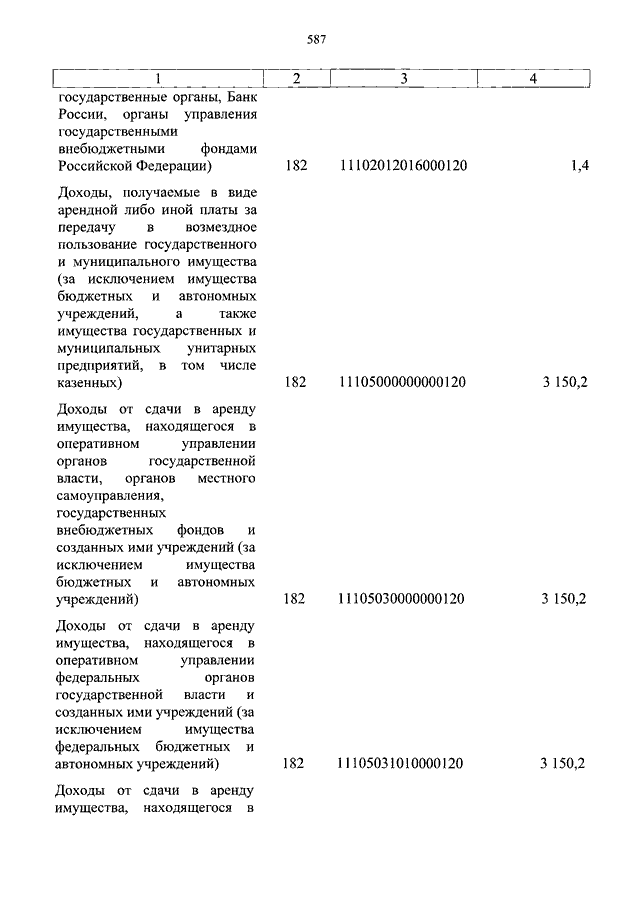 587

| 1 | 2 | 3 | 4 |
|---|---|---|---|
| государственные органы, Банк России, органы управления государственными внебюджетными фондами Российской Федерации) | 182 | 11102012016000120 | 1,4 |
| Доходы, получаемые в виде арендной либо иной платы за передачу в возмездное пользование государственного и муниципального имущества (за исключением имущества бюджетных и автономных учреждений, а также имущества государственных и муниципальных унитарных предприятий, в том числе казенных) | 182 | 11105000000000120 | 3 150,2 |
| Доходы от сдачи в аренду имущества, находящегося в оперативном управлении органов государственной власти, органов местного самоуправления, государственных внебюджетных фондов и созданных ими учреждений (за исключением имущества бюджетных и автономных учреждений) | 182 | 11105030000000120 | 3 150,2 |
| Доходы от сдачи в аренду имущества, находящегося в оперативном управлении федеральных органов государственной власти и созданных ими учреждений (за исключением имущества федеральных бюджетных и автономных учреждений) | 182 | 11105031010000120 | 3 150,2 |
| Доходы от сдачи в аренду имущества, находящегося в | | | |